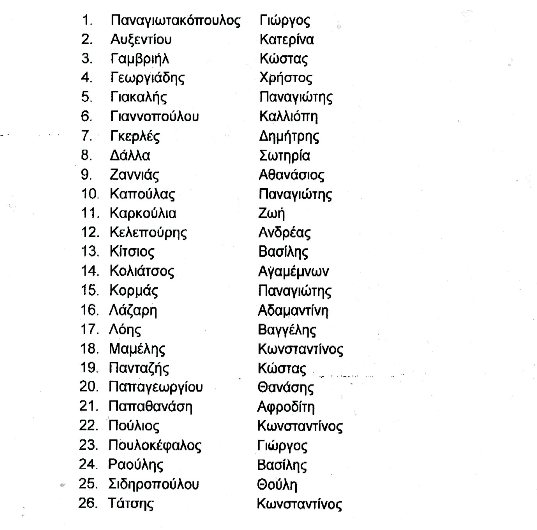 1. Παναγιωτακόπουλος Γιώργος
2. Αυξεντίου Κατερίνα
3. Γαμβριήλ Κώστας
4. Γεωργιάδης Χρήστος
5. Γιακαλής Παναγιώτης
6. Γιαννοπούλου Καλλιόπη
7. Γκερλές Δημήτρης
8. Δάλλα Σωτηρία
9. Ζαννιάς Αθανάσιος
10. Καπούλας Παναγιώτης
11. Καρκούλια Ζωή
12. Κελεπούρης Ανδρέας
13. Κίτσιος Βασίλης
14. Κολιάτσος Αγαμέμνων
15. Κορμάς Παναγιώτης
16. Λάζαρη Αδαμαντίνη
17. Λόης Βαγγέλης
18. Μαμέλης Κωνσταντίνος
19. Πανταζής Κώστας
20. Παπαγεωργίου Θανάσης
21. Παπαθανάση Αφροδίτη
22. Πούλιος Κωνσταντίνος
23. Πουλοκέφαλος Γιώργος
24. Ραούλης Βασίλης
25. Σιδηροπούλου Θούλη
26. Τάτσης Κωνσταντίνος